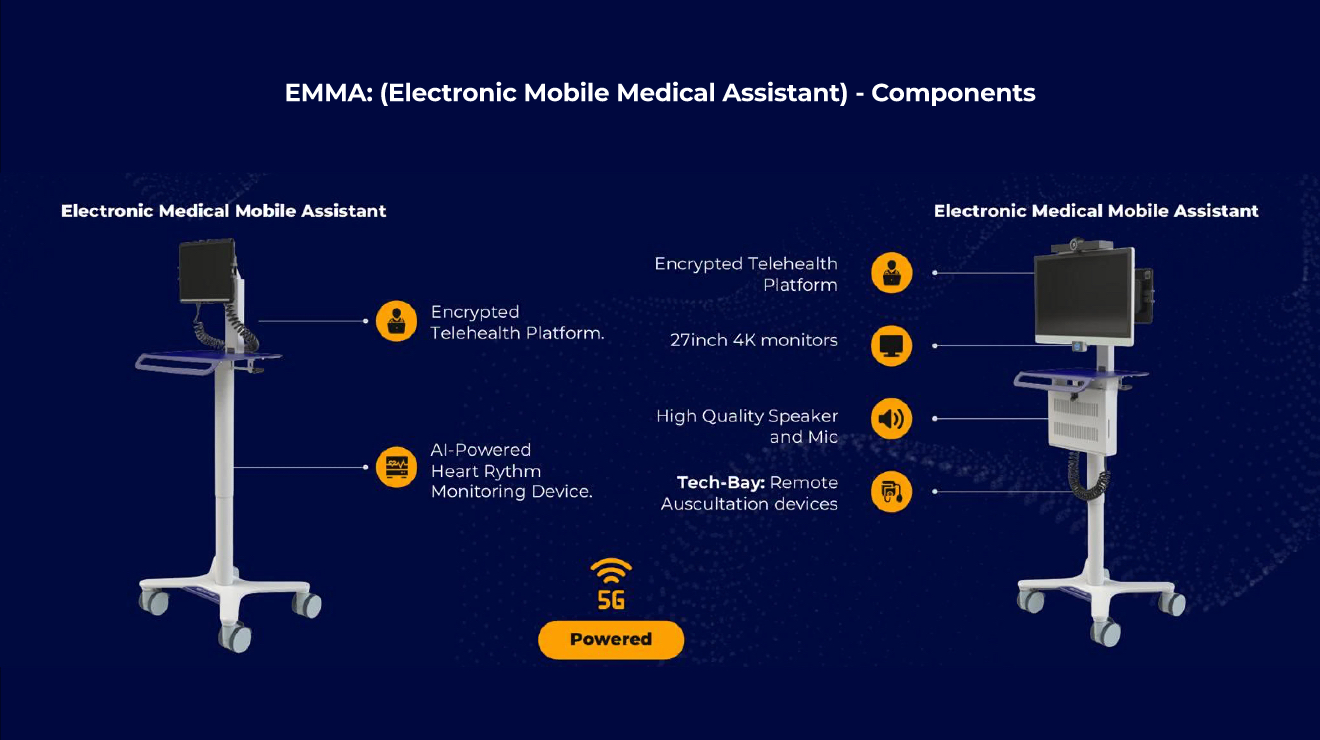 EMMA: (Electronic Mobile Medical Assistant) - Components

Electronic Medical Mobile Assistant

Encrypted Telehealth Platform.

AI-Powered Heart Rythm Monitoring Device.

5G

Powered

Electronic Medical Mobile Assistant

Encrypted Telehealth Platform

27inch 4K monitors

High Quality Speaker and Mic

Tech-Bay: Remote Auscultation devices